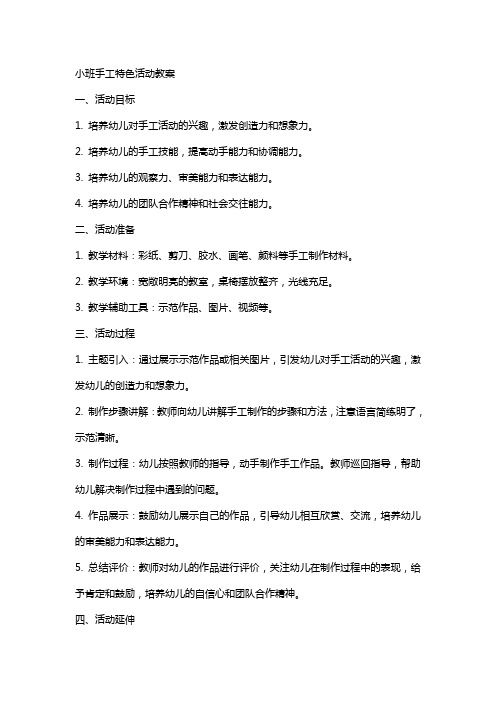 小班手工特色活动教案

一、活动目标

1. 培养幼儿对手工活动的兴趣，激发创造力和想象力。

2. 培养幼儿的手工技能，提高动手能力和协调能力。

3. 培养幼儿的观察力、审美能力和表达能力。

4. 培养幼儿的团队合作精神和社会交往能力。

二、活动准备

1. 教学材料：彩纸、剪刀、胶水、画笔、颜料等手工制作材料。

2. 教学环境：宽敞明亮的教室，桌椅摆放整齐，光线充足。

3. 教学辅助工具：示范作品、图片、视频等。

三、活动过程

1. 主题引入：通过展示示范作品或相关图片，引发幼儿对手工活动的兴趣，激发幼儿的创造力和想象力。

2. 制作步骤讲解：教师向幼儿讲解手工制作的步骤和方法，注意语言简练明了，示范清晰。

3. 制作过程：幼儿按照教师的指导，动手制作手工作品。教师巡回指导，帮助幼儿解决制作过程中遇到的问题。

4. 作品展示：鼓励幼儿展示自己的作品，引导幼儿相互欣赏、交流，培养幼儿的审美能力和表达能力。

5. 总结评价：教师对幼儿的作品进行评价，关注幼儿在制作过程中的表现，给予肯定和鼓励，培养幼儿的自信心和团队合作精神。

四、活动延伸